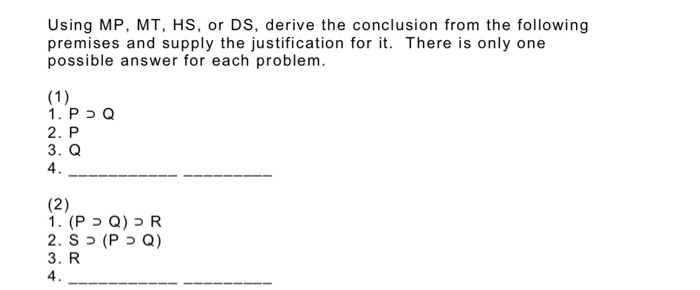 Using MP, MT, HS, or DS, derive the conclusion from the following premises and supply the justification for it. There is only one possible answer for each problem.

(1)
1. $P \supset Q$
2. P
3. Q
4. ____________ __________

(2)
1. $(P \supset Q) \supset R$
2. $S \supset (P \supset Q)$
3. R
4. ____________ __________